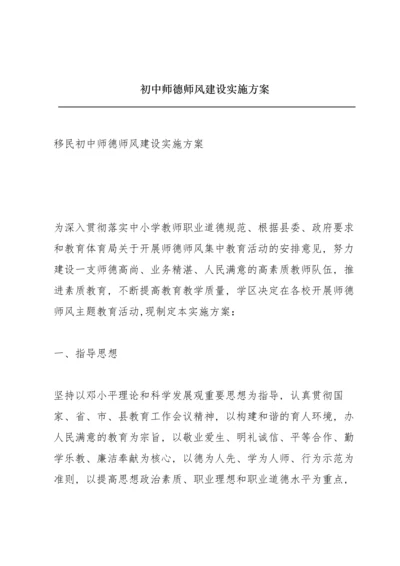 初中师德师风建设实施方案

移民初中师德师风建设实施方案

为深入贯彻落实中小学教师职业道德规范、根据县委、政府要求和教育体育局关于开展师德师风集中教育活动的安排意见，努力建设一支师德高尚、业务精湛、人民满意的高素质教师队伍，推进素质教育，不断提高教育教学质量，学区决定在各校开展师德师风主题教育活动，现制定本实施方案：

一、指导思想

坚持以邓小平理论和科学发展观重要思想为指导，认真贯彻国家、省、市、县教育工作会议精神，以构建和谐的育人环境，办人民满意的教育为宗旨，以敬业爱生、明礼诚信、平等合作、勤学乐教、廉洁奉献为核心，以德为人先、学为人师、行为示范为准则，以提高思想政治素质、职业理想和职业道德水平为重点，